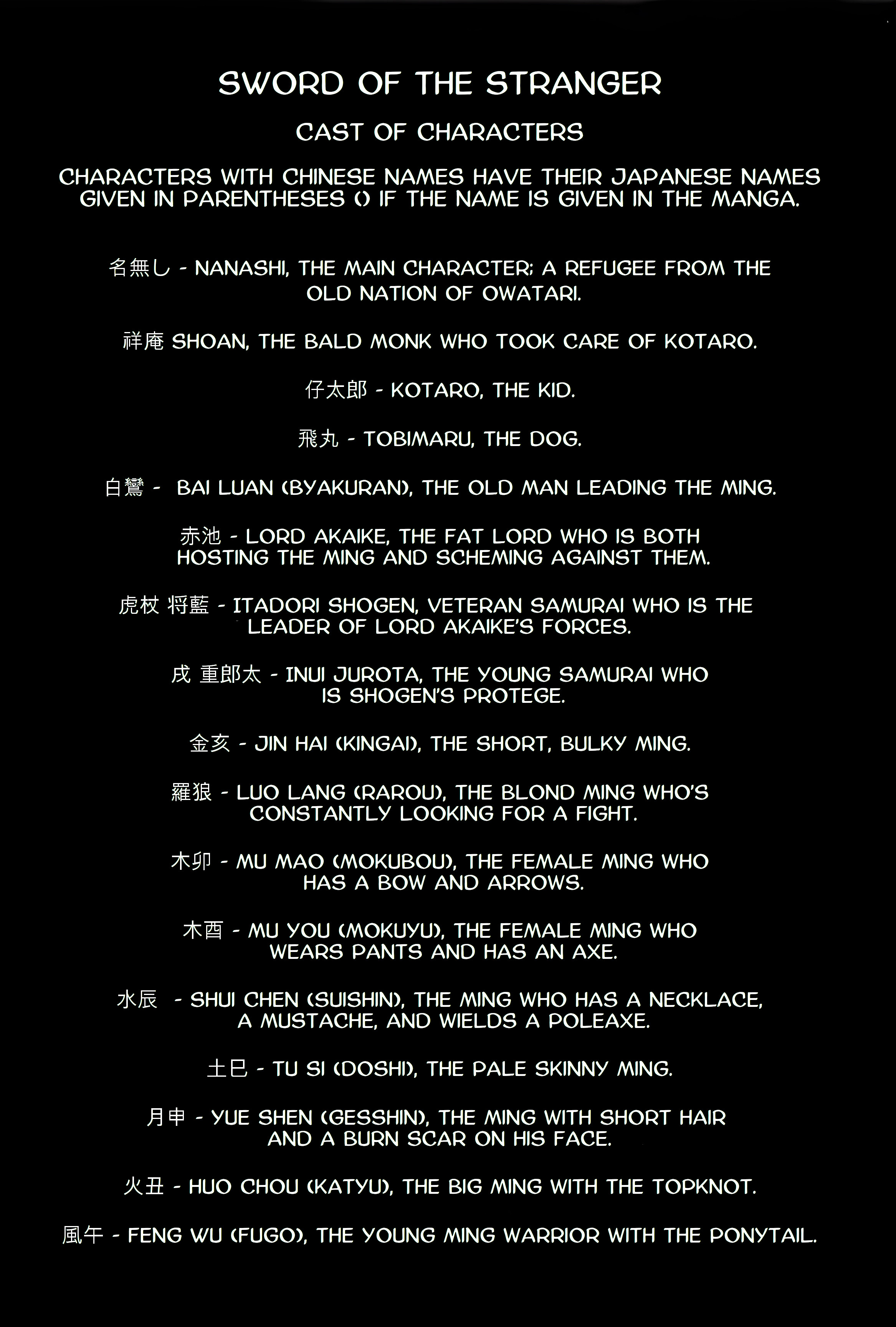 SWORD OF THE STRANGER

CAST OF CHARACTERS

CHARACTERS WITH CHINESE NAMES HAVE THEIR JAPANESE NAMES GIVEN IN PARENTHESES () IF THE NAME IS GIVEN IN THE MANGA.

名無し - NANASHI, THE MAIN CHARACTER; A REFUGEE FROM THE OLD NATION OF OWATARI.

祥庵 SHOAN, THE BALD MONK WHO TOOK CARE OF KOTARO.

仔太郎 - KOTARO, THE KID.

飛丸 - TOBIMARU, THE DOG.

白鸞 - BAI LUAN (BYAKURAN), THE OLD MAN LEADING THE MING.

赤池 - LORD AKAIKE, THE FAT LORD WHO IS BOTH HOSTING THE MING AND SCHEMING AGAINST THEM.

虎杖 将藍 - ITADORI SHOGEN, VETERAN SAMURAI WHO IS THE LEADER OF LORD AKAIKE'S FORCES.

戌 重郎太 - INUI JUROTA, THE YOUNG SAMURAI WHO IS SHOGEN'S PROTEGE.

金亥 - JIN HAI (KINGAI), THE SHORT, BULKY MING.

羅狼 - LUO LANG (RAROU), THE BLOND MING WHO'S CONSTANTLY LOOKING FOR A FIGHT.

木卯 - MU MAO (MOKUBOU), THE FEMALE MING WHO HAS A BOW AND ARROWS.

木酉 - MU YOU (MOKUYU), THE FEMALE MING WHO WEARS PANTS AND HAS AN AXE.

水辰 - SHUI CHEN (SUISHIN), THE MING WHO HAS A NECKLACE, A MUSTACHE, AND WIELDS A POLEAXE.

土巳 - TU SI (DOSHI), THE PALE SKINNY MING.

月申 - YUE SHEN (GESSHIN), THE MING WITH SHORT HAIR AND A BURN SCAR ON HIS FACE.

火丑 - HUO CHOU (KATYU), THE BIG MING WITH THE TOPKNOT.

風午 - FENG WU (FUGO), THE YOUNG MING WARRIOR WITH THE PONYTAIL.